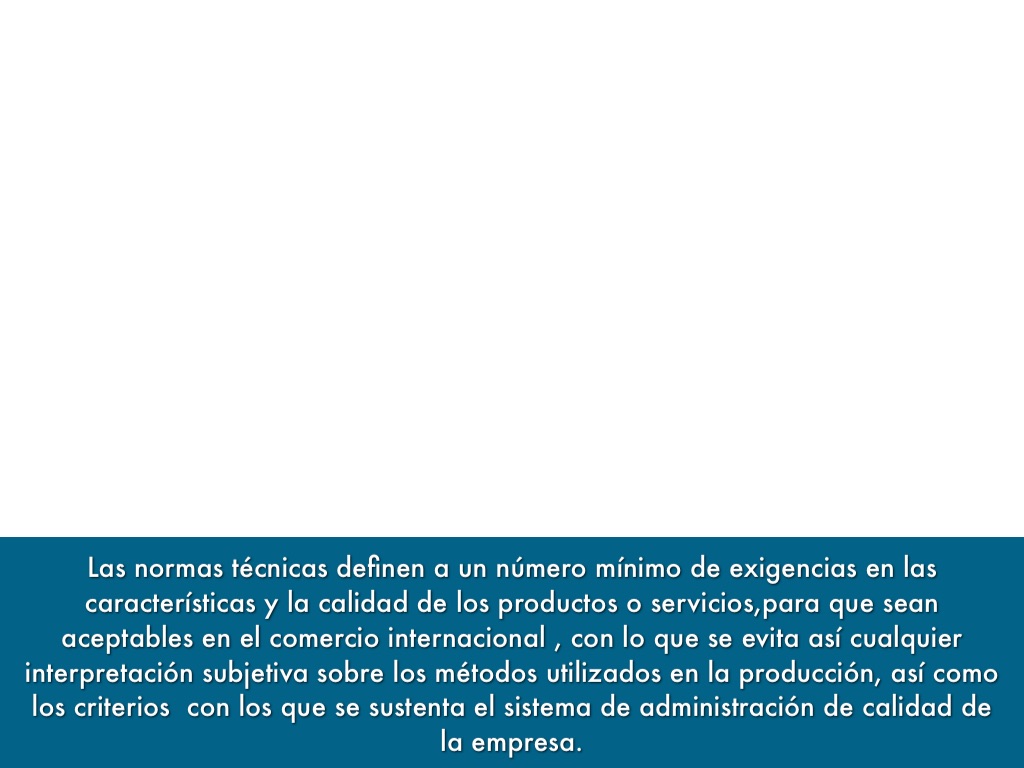 Las normas técnicas definen a un número mínimo de exigencias en las características y la calidad de los productos o servicios,para que sean aceptables en el comercio internacional , con lo que se evita así cualquier interpretación subjetiva sobre los métodos utilizados en la producción, así como los criterios con los que se sustenta el sistema de administración de calidad de la empresa.